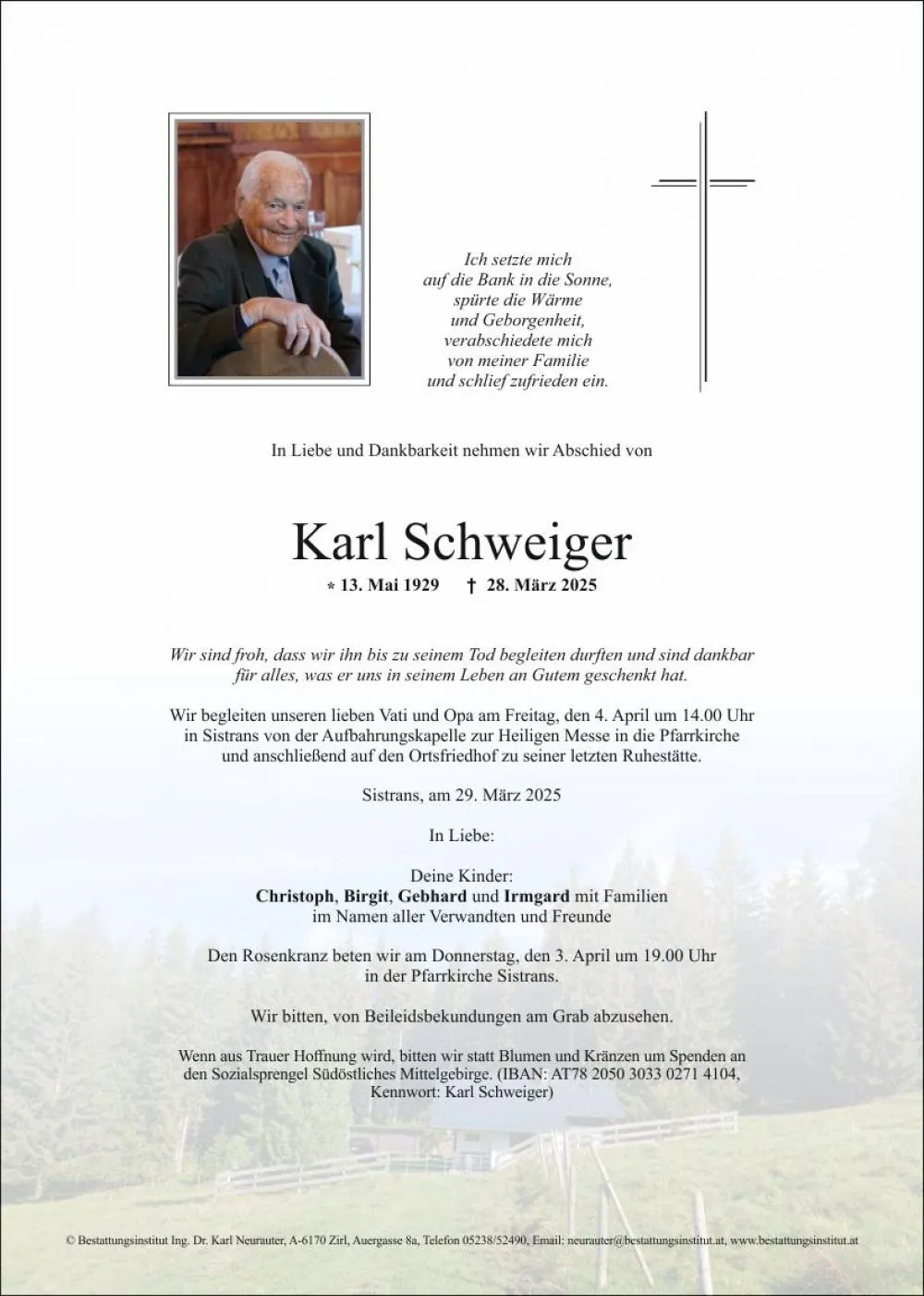 Ich setzte mich
auf die Bank in die Sonne,
spürte die Wärme
und Geborgenheit,
verabschiedete mich
von meiner Familie
und schlief zufrieden ein.

In Liebe und Dankbarkeit nehmen wir Abschied von

Karl Schweiger

* 13. Mai 1929 † 28. März 2025

Wir sind froh, dass wir ihn bis zu seinem Tod begleiten durften und sind dankbar für alles, was er uns in seinem Leben an Gutem geschenkt hat.

Wir begleiten unseren lieben Vati und Opa am Freitag, den 4. April um 14.00 Uhr in Sistrans von der Aufbahrungskapelle zur Heiligen Messe in die Pfarrkirche und anschließend auf den Ortsfriedhof zu seiner letzten Ruhestätte.

Sistrans, am 29. März 2025

In Liebe:

Deine Kinder:
Christoph, Birgit, Gebhard und Irmgard mit Familien
im Namen aller Verwandten und Freunde

Den Rosenkranz beten wir am Donnerstag, den 3. April um 19.00 Uhr in der Pfarrkirche Sistrans.

Wir bitten, von Beileidsbekundungen am Grab abzusehen.

Wenn aus Trauer Hoffnung wird, bitten wir statt Blumen und Kränzen um Spenden an den Sozialsprengel Südöstliches Mittelgebirge. (IBAN: AT78 2050 3033 0271 4104, Kennwort: Karl Schweiger)

© Bestattungsinstitut Ing. Dr. Karl Neurauter, A-6170 Zirl, Auergasse 8a, Telefon 05238/52490, Email: neurauter@bestattungsinstitut.at, www.bestattungsinstitut.at